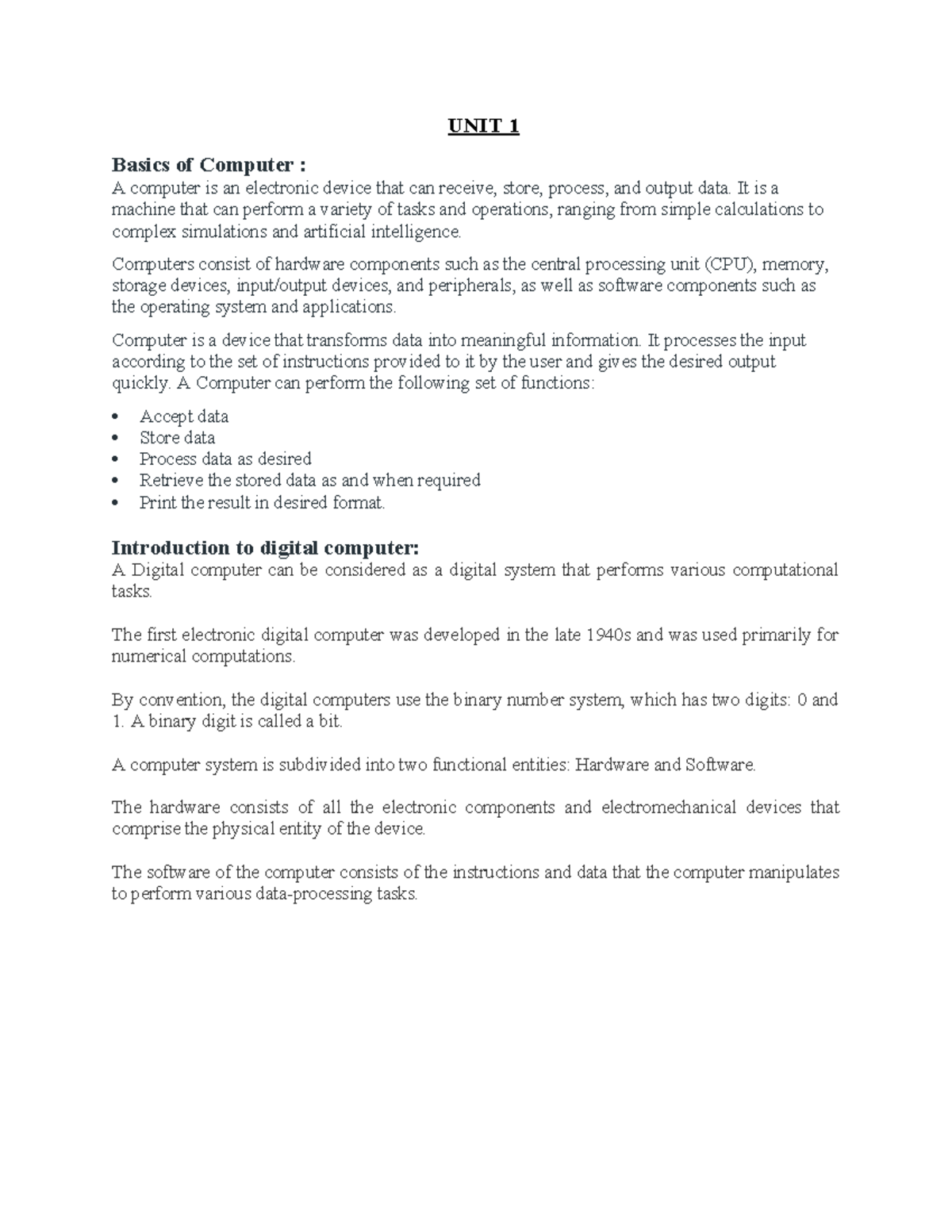 UNIT 1

Basics of Computer :
A computer is an electronic device that can receive, store, process, and output data. It is a machine that can perform a variety of tasks and operations, ranging from simple calculations to complex simulations and artificial intelligence.

Computers consist of hardware components such as the central processing unit (CPU), memory, storage devices, input/output devices, and peripherals, as well as software components such as the operating system and applications.

Computer is a device that transforms data into meaningful information. It processes the input according to the set of instructions provided to it by the user and gives the desired output quickly. A Computer can perform the following set of functions:

• Accept data
• Store data
• Process data as desired
• Retrieve the stored data as and when required
• Print the result in desired format.

Introduction to digital computer:
A Digital computer can be considered as a digital system that performs various computational tasks.

The first electronic digital computer was developed in the late 1940s and was used primarily for numerical computations.

By convention, the digital computers use the binary number system, which has two digits: 0 and 1. A binary digit is called a bit.

A computer system is subdivided into two functional entities: Hardware and Software.

The hardware consists of all the electronic components and electromechanical devices that comprise the physical entity of the device.

The software of the computer consists of the instructions and data that the computer manipulates to perform various data-processing tasks.